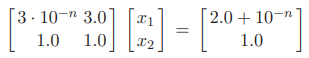 $\begin{bmatrix} 3 \cdot 10^{-n} & 3.0 \\ 1.0 & 1.0 \end{bmatrix} \begin{bmatrix} x_1 \\ x_2 \end{bmatrix} = \begin{bmatrix} 2.0 + 10^{-n} \\ 1.0 \end{bmatrix}$